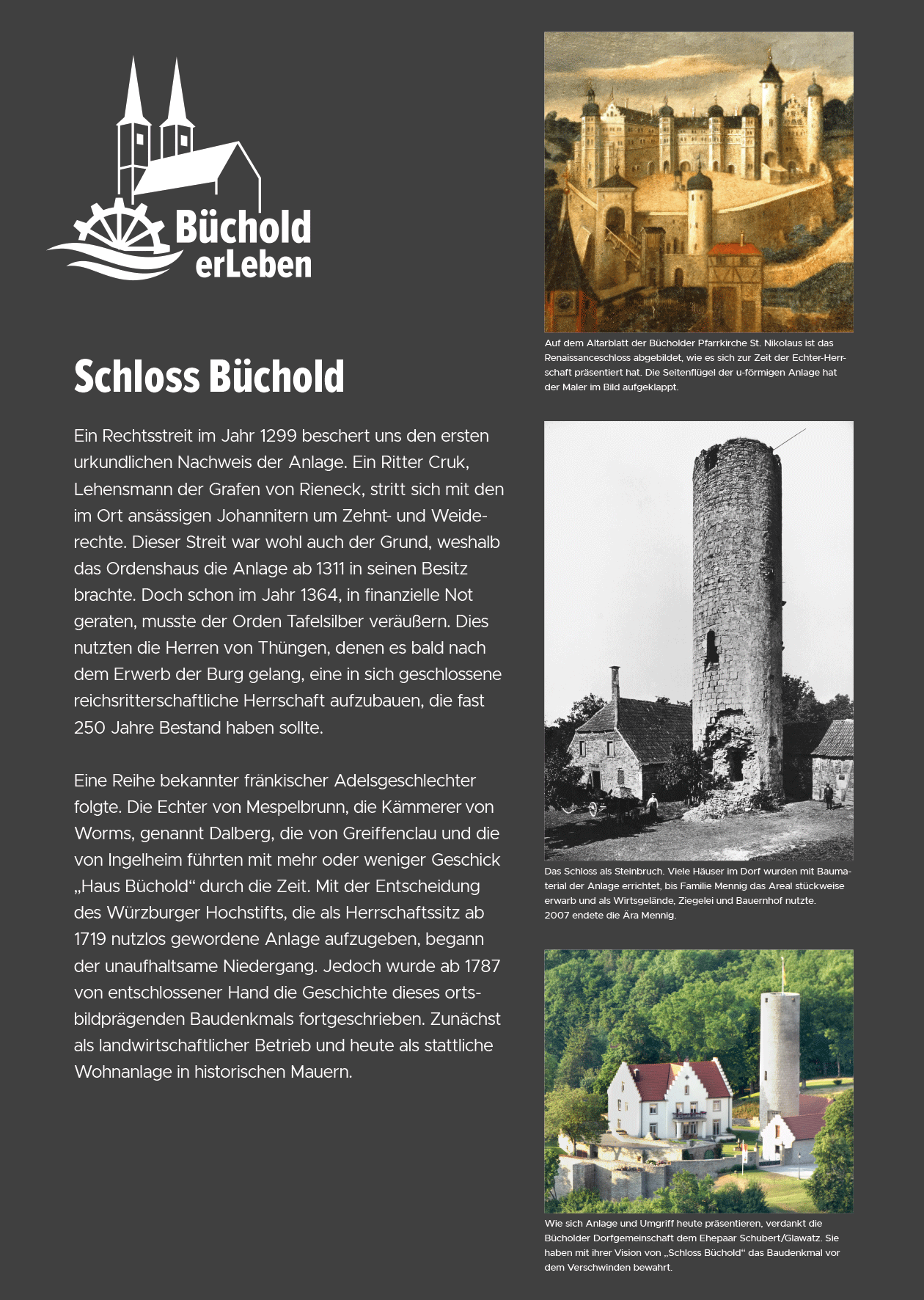 Büchold erLeben

Schloss Büchold

Ein Rechtsstreit im Jahr 1299 beschert uns den ersten urkundlichen Nachweis der Anlage. Ein Ritter Cruk, Lehensmann der Grafen von Rieneck, stritt sich mit den im Ort ansässigen Johannitern um Zehnt- und Weiderechte. Dieser Streit war wohl auch der Grund, weshalb das Ordenshaus die Anlage ab 1311 in seinen Besitz brachte. Doch schon im Jahr 1364, in finanzielle Not geraten, musste der Orden Tafelsilber veräußern. Dies nutzten die Herren von Thüngen, denen es bald nach dem Erwerb der Burg gelang, eine in sich geschlossene reichsritterschaftliche Herrschaft aufzubauen, die fast 250 Jahre Bestand haben sollte.

Eine Reihe bekannter fränkischer Adelsgeschlechter folgte. Die Echter von Mespelbrunn, die Kämmerer von Worms, genannt Dalberg, die von Greiffenclau und die von Ingelheim führten mit mehr oder weniger Geschick „Haus Büchold“ durch die Zeit. Mit der Entscheidung des Würzburger Hochstifts, die als Herrschaftssitz ab 1719 nutzlos gewordene Anlage aufzugeben, begann der unaufhaltsame Niedergang. Jedoch wurde ab 1787 von entschlossener Hand die Geschichte dieses ortsbildprägenden Baudenkmals fortgeschrieben. Zunächst als landwirtschaftlicher Betrieb und heute als stattliche Wohnanlage in historischen Mauern.

Auf dem Altarblatt der Bücholder Pfarrkirche St. Nikolaus ist das Renaissanceschloss abgebildet, wie es sich zur Zeit der Echter-Herrschaft präsentiert hat. Die Seitenflügel der u-förmigen Anlage hat der Maler im Bild aufgeklappt.

Das Schloss als Steinbruch. Viele Häuser im Dorf wurden mit Baumaterial der Anlage errichtet, bis Familie Mennig das Areal stückweise erwarb und als Wirtsgelände, Ziegelei und Bauernhof nutzte. 2007 endete die Ära Mennig.

Wie sich Anlage und Umgriff heute präsentieren, verdankt die Bücholder Dorfgemeinschaft dem Ehepaar Schubert/Glawatz. Sie haben mit ihrer Vision von „Schloss Büchold“ das Baudenkmal vor dem Verschwinden bewahrt.